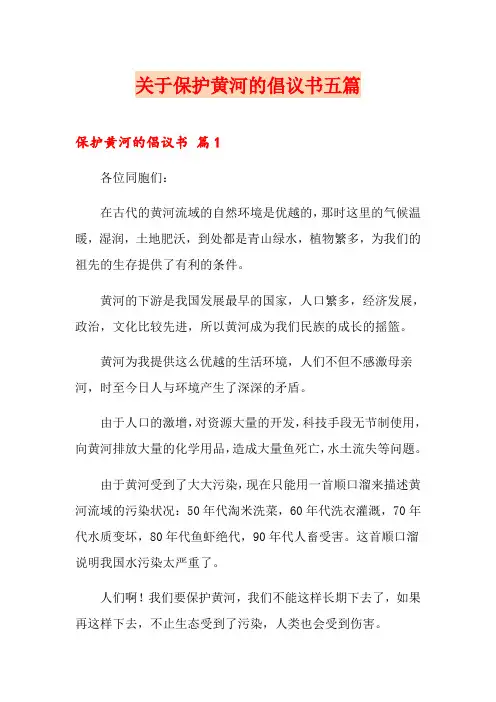 关于保护黄河的倡议书五篇

保护黄河的倡议书 篇1

各位同胞们：

在古代的黄河流域的自然环境是优越的，那时这里的气候温暖，湿润，土地肥沃，到处都是青山绿水，植物繁多，为我们的祖先的生存提供了有利的条件。

黄河的下游是我国发展最早的国家，人口繁多，经济发展，政治，文化比较先进，所以黄河成为我们民族的成长的摇篮。

黄河为我提供这么优越的生活环境，人们不但不感激母亲河，时至今日人与环境产生了深深的矛盾。

由于人口的激增，对资源大量的开发，科技手段无节制使用，向黄河排放大量的化学用品，造成大量鱼死亡，水土流失等问题。

由于黄河受到了大大污染，现在只能用一首顺口溜来描述黄河流域的污染状况：50年代淘米洗菜，60年代洗衣灌溉，70年代水质变坏，80年代鱼虾绝代，90年代人畜受害。这首顺口溜说明我国水污染太严重了。

人们啊！我们要保护黄河，我们不能这样长期下去了，如果再这样下去，不止生态受到了污染，人类也会受到伤害。